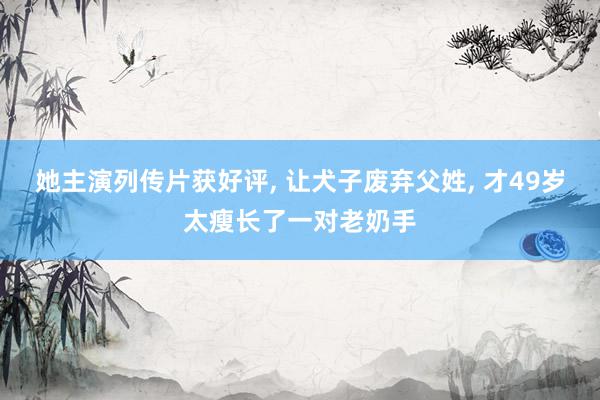 她主演列传片获好评, 让犬子废弃父姓, 才49岁太瘦长了一对老奶手